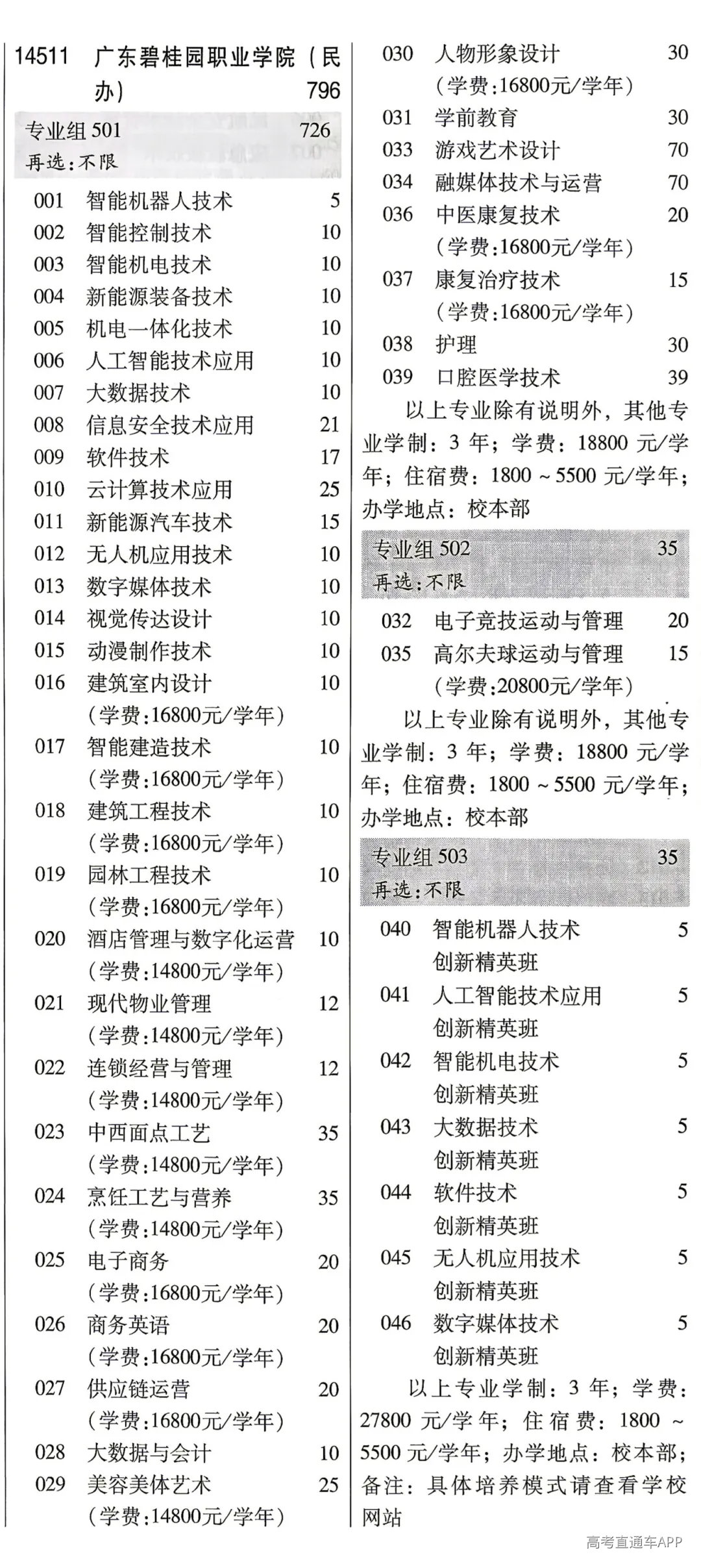 14511 广东碧桂园职业学院（民办） 796

专业组501 726
再选：不限

001 智能机器人技术 5
002 智能控制技术 10
003 智能机电技术 10
004 新能源装备技术 10
005 机电一体化技术 10
006 人工智能技术应用 10
007 大数据技术 10
008 信息安全技术应用 21
009 软件技术 17
010 云计算技术应用 25
011 新能源汽车技术 15
012 无人机应用技术 10
013 数字媒体技术 10
014 视觉传达设计 10
015 动漫制作技术 10
016 建筑室内设计 10
（学费：16800元/学年）
017 智能建造技术 10
（学费：16800元/学年）
018 建筑工程技术 10
（学费：16800元/学年）
019 园林工程技术 10
（学费：16800元/学年）
020 酒店管理与数字化运营 10
（学费：14800元/学年）
021 现代物业管理 12
（学费：14800元/学年）
022 连锁经营与管理 12
（学费：14800元/学年）
023 中西面点工艺 35
（学费：14800元/学年）
024 烹饪工艺与营养 35
（学费：14800元/学年）
025 电子商务 20
（学费：16800元/学年）
026 商务英语 20
（学费：16800元/学年）
027 供应链运营 20
（学费：16800元/学年）
028 大数据与会计 10
029 美容美体艺术 25
（学费：14800元/学年）
030 人物形象设计 30
（学费：16800元/学年）
031 学前教育 30
033 游戏艺术设计 70
034 融媒体技术与运营 70
036 中医康复技术 20
（学费：16800元/学年）
037 康复治疗技术 15
（学费：16800元/学年）
038 护理 30
039 口腔医学技术 39

以上专业除有说明外，其他专业学制：3年；学费：18800元/学年；住宿费：1800~5500元/学年；办学地点：校本部

专业组502 35
再选：不限

032 电子竞技运动与管理 20
035 高尔夫球运动与管理 15
（学费：20800元/学年）

以上专业除有说明外，其他专业学制：3年；学费：18800元/学年；住宿费：1800~5500元/学年；办学地点：校本部

专业组503 35
再选：不限

040 智能机器人技术 5
创新精英班
041 人工智能技术应用 5
创新精英班
042 智能机电技术 5
创新精英班
043 大数据技术 5
创新精英班
044 软件技术 5
创新精英班
045 无人机应用技术 5
创新精英班
046 数字媒体技术 5
创新精英班

以上专业学制：3年；学费：27800元/学年；住宿费：1800~5500元/学年；办学地点：校本部；备注：具体培养模式请查看学校网站

高考直通车APP